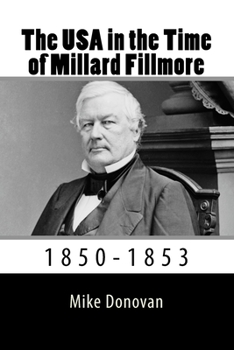 The USA in the Time of Millard Fillmore

1850-1853

Mike Donovan